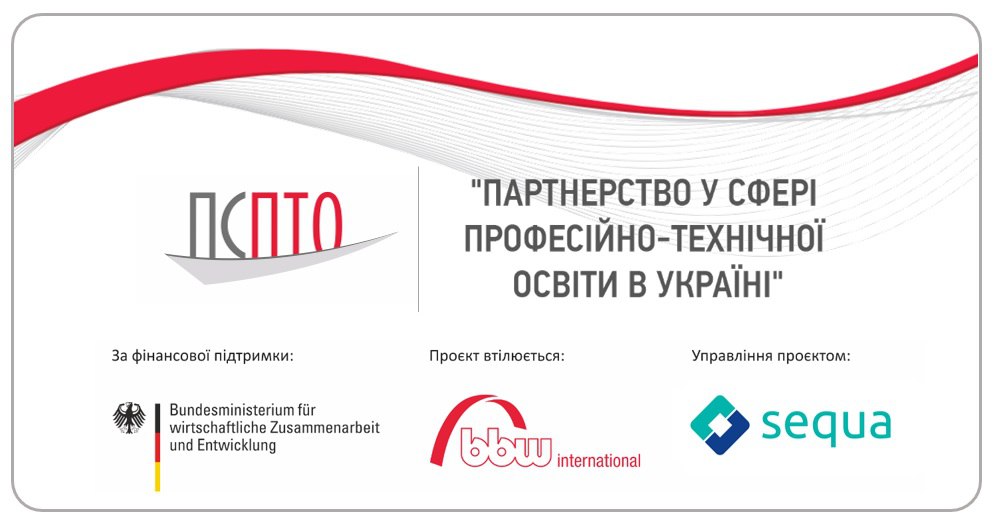 ПСПТО

"ПАРТНЕРСТВО У СФЕРІ ПРОФЕСІЙНО-ТЕХНІЧНОЇ ОСВІТИ В УКРАЇНІ"

За фінансової підтримки:

Bundesministerium für wirtschaftliche Zusammenarbeit und Entwicklung

Проєкт втілюється:

bbw international

Управління проєктом:

sequa